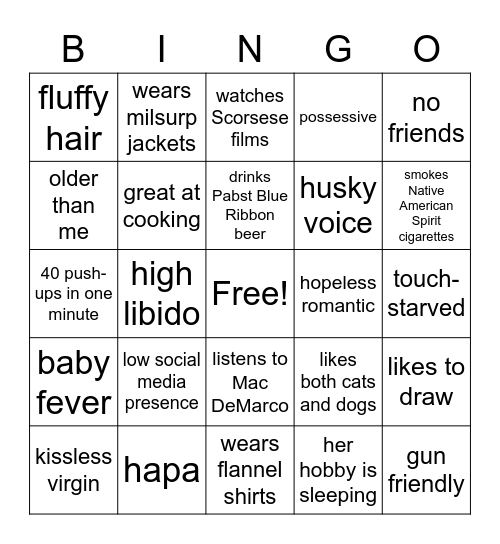 | B | I | N | G | O |
|---|---|---|---|---|
| fluffy hair | wears milsurp jackets | watches Scorsese films | possessive | no friends |
| older than me | great at cooking | drinks Pabst Blue Ribbon beer | husky voice | smokes Native American Spirit cigarettes |
| 40 push-ups in one minute | high libido | Free! | hopeless romantic | touch-starved |
| baby fever | low social media presence | listens to Mac DeMarco | likes both cats and dogs | likes to draw |
| kissless virgin | hapa | wears flannel shirts | her hobby is sleeping | gun friendly |